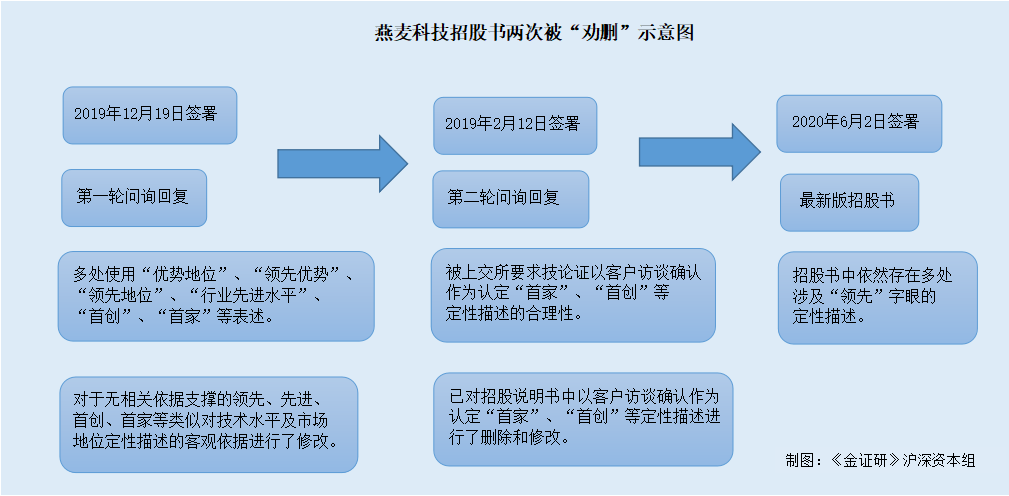 燕麦科技招股书两次被“劝删”示意图

2019年12月19日签署

第一轮问询回复

多处使用“优势地位”、“领先优势”、“领先地位”、“行业先进水平”、“首创”、“首家”等表述。

对于无相关依据支撑的领先、先进、首创、首家等类似对技术水平及市场地位定性描述的客观依据进行了修改。

2019年2月12日签署

第二轮问询回复

被上交所要求技论证以客户访谈确认作为认定“首家”、“首创”等定性描述的合理性。

已对招股说明书中以客户访谈确认作为认定“首家”、“首创”等定性描述进行了删除和修改。

2020年6月2日签署

最新版招股书

招股书中依然存在多处涉及“领先”字眼的定性描述。

制图：《金证研》沪深资本组